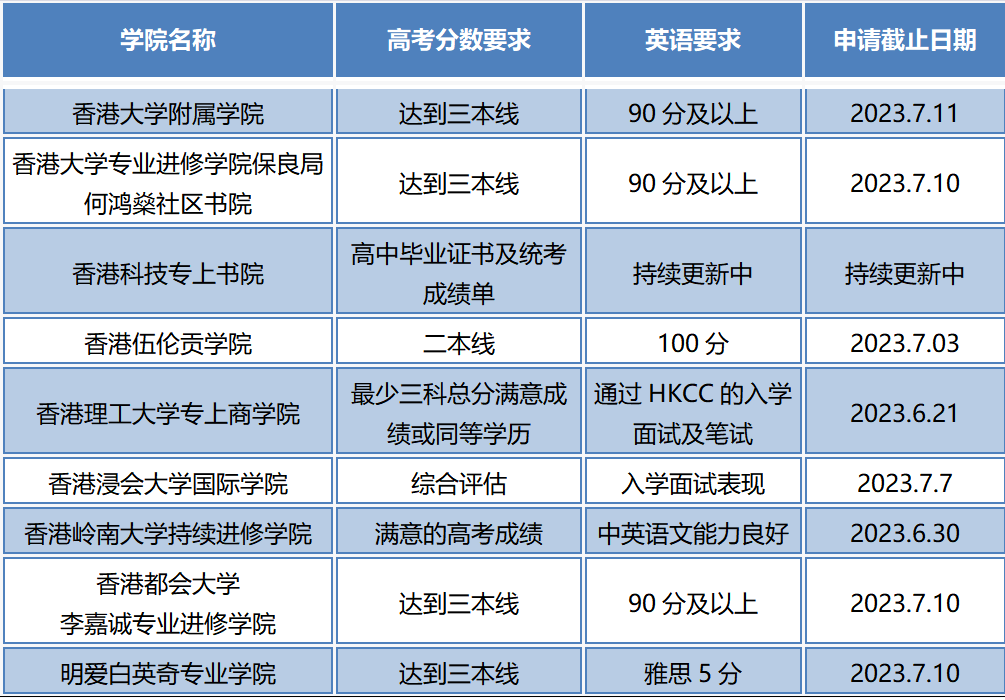 | 学院名称 | 高考分数要求 | 英语要求 | 申请截止日期 |
|---|---|---|---|
| 香港大学附属学院 | 达到三本线 | 90分及以上 | 2023.7.11 |
| 香港大学专业进修学院保良局何鸿燊社区书院 | 达到三本线 | 90分及以上 | 2023.7.10 |
| 香港科技专上书院 | 高中毕业证书及统考成绩单 | 持续更新中 | 持续更新中 |
| 香港伍伦贡学院 | 二本线 | 100分 | 2023.7.03 |
| 香港理工大学专上商学院 | 最少三科总分满意成绩或同等学历 | 通过HKCC的入学面试及笔试 | 2023.6.21 |
| 香港浸会大学国际学院 | 综合评估 | 入学面试表现 | 2023.7.7 |
| 香港岭南大学持续进修学院 | 满意的高考成绩 | 中英语文能力良好 | 2023.6.30 |
| 香港都会大学李嘉诚专业进修学院 | 达到三本线 | 90分及以上 | 2023.7.10 |
| 明爱白英奇专业学院 | 达到三本线 | 雅思5分 | 2023.7.10 |